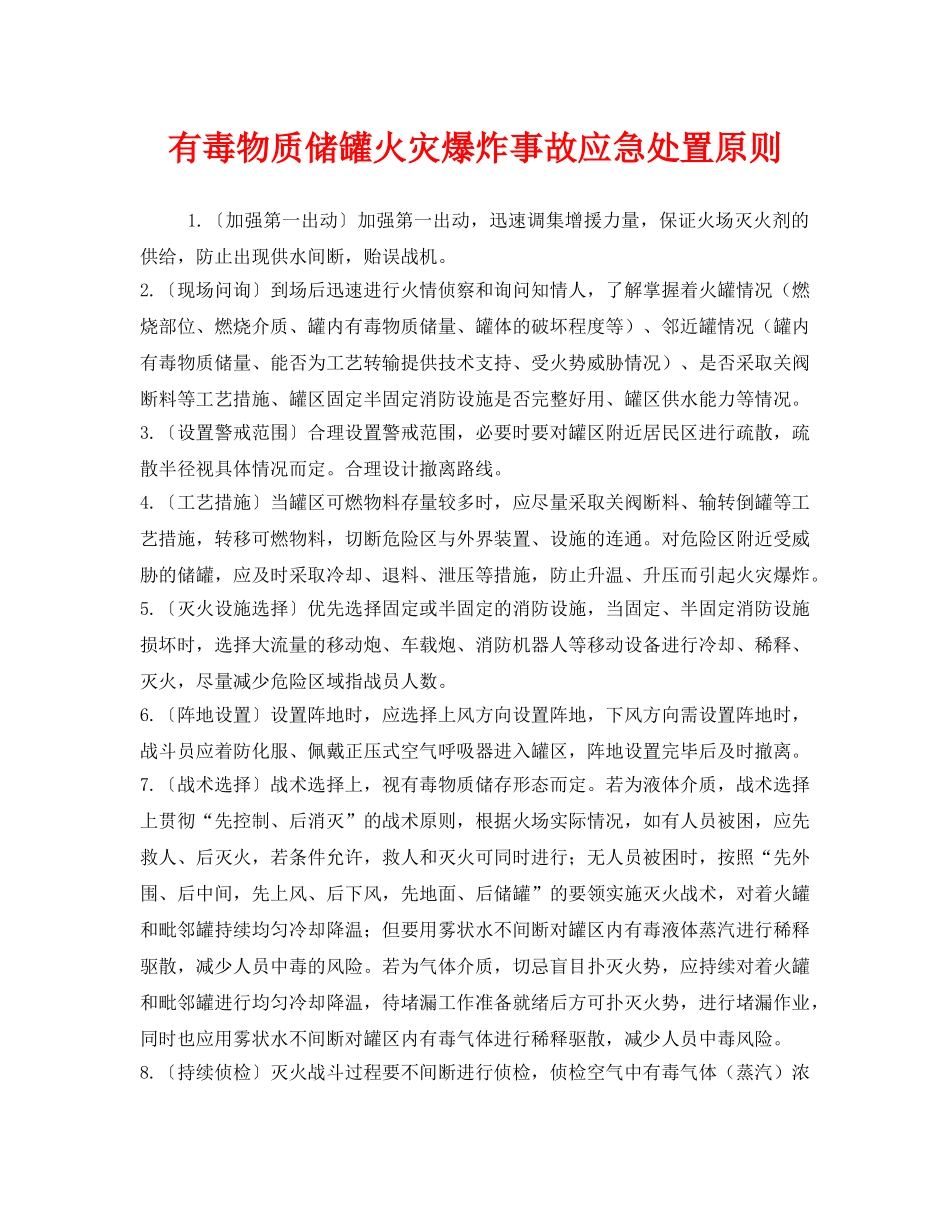 有毒物质储罐火灾爆炸事故应急处置原则

1.〔加强第一出动〕加强第一出动，迅速调集增援力量，保证火场灭火剂的供给，防止出现供水间断，贻误战机。

2.〔现场问询〕到场后迅速进行火情侦察和询问知情人，了解掌握着火罐情况（燃烧部位、燃烧介质、罐内有毒物质储量、罐体的破坏程度等）、邻近罐情况（罐内有毒物质储量、能否为工艺转输提供技术支持、受火势威胁情况）、是否采取关阀断料等工艺措施、罐区固定半固定消防设施是否完整好用、罐区供水能力等情况。

3.〔设置警戒范围〕合理设置警戒范围，必要时要对罐区附近居民区进行疏散，疏散半径视具体情况而定。合理设计撤离路线。

4.〔工艺措施〕当罐区可燃物料存量较多时，应尽量采取关阀断料、输转倒罐等工艺措施，转移可燃物料，切断危险区与外界装置、设施的连通。对危险区附近受威胁的储罐，应及时采取冷却、退料、泄压等措施，防止升温、升压而引起火灾爆炸。

5.〔灭火设施选择〕优先选择固定或半固定的消防设施，当固定、半固定消防设施损坏时，选择大流量的移动炮、车载炮、消防机器人等移动设备进行冷却、稀释、灭火，尽量减少危险区域指战员人数。

6.〔阵地设置〕设置阵地时，应选择上风方向设置阵地，下风方向需设置阵地时，战斗员应着防化服、佩戴正压式空气呼吸器进入罐区，阵地设置完毕后及时撤离。

7.〔战术选择〕战术选择上，视有毒物质储存形态而定。若为液体介质，战术选择上贯彻“先控制、后消灭”的战术原则，根据火场实际情况，如有人员被困，应先救人、后灭火，若条件允许，救人和灭火可同时进行；无人员被困时，按照“先外围、后中间，先上风、后下风，先地面、后储罐”的要领实施灭火战术，对着火罐和毗邻罐持续均匀冷却降温；但要用雾状水不间断对罐区内有毒液体蒸汽进行稀释驱散，减少人员中毒的风险。若为气体介质，切忌盲目扑灭火势，应持续对着火罐和毗邻罐进行均匀冷却降温，待堵漏工作准备就绪后方可扑灭火势，进行堵漏作业，同时也应用雾状水不间断对罐区内有毒气体进行稀释驱散，减少人员中毒风险。

8.〔持续侦检〕灭火战斗过程要不间断进行侦检，侦检空气中有毒气体（蒸汽）浓